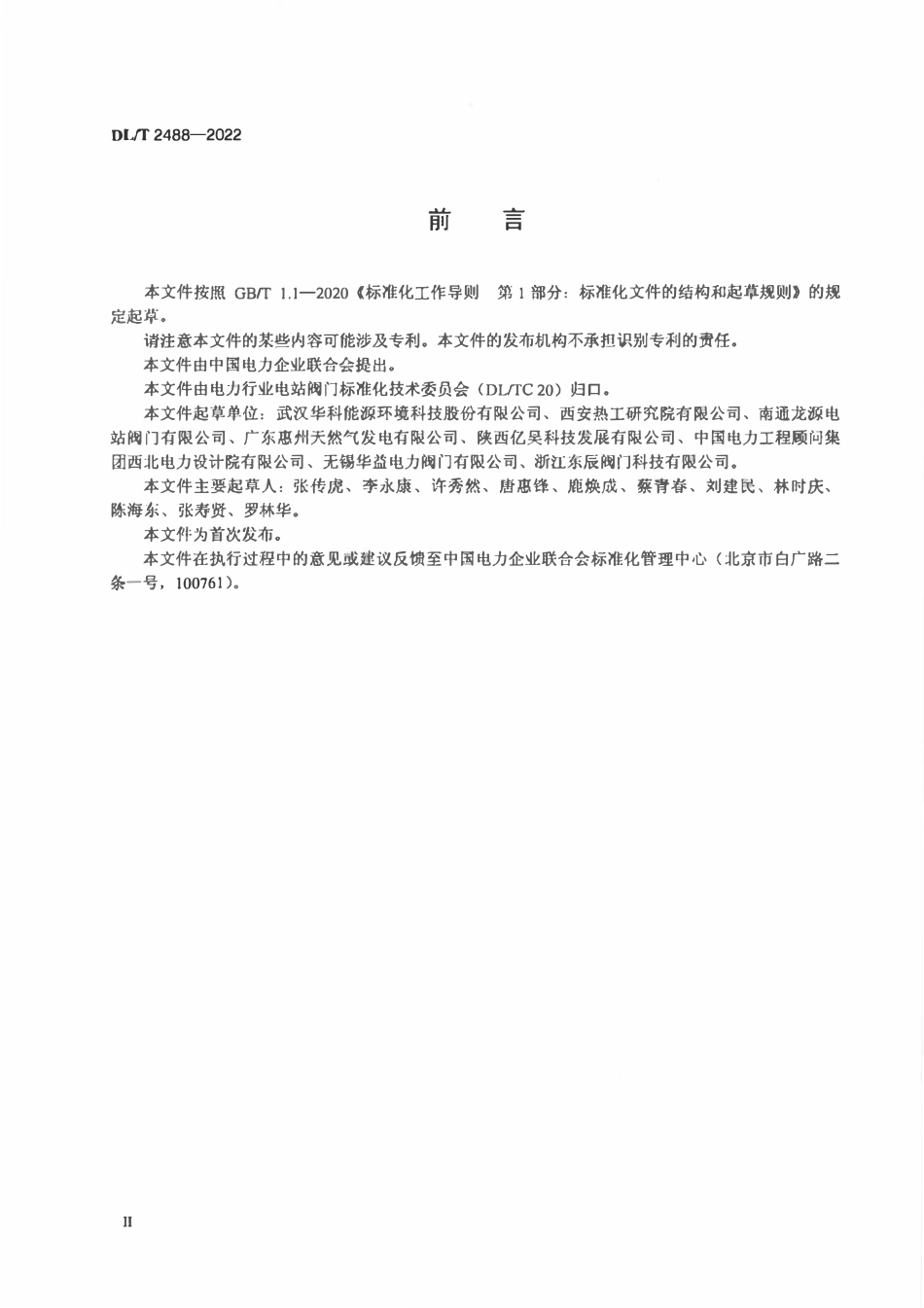 DL/T 2488—2022

前　言

本文件按照 GB/T 1.1—2020《标准化工作导则　第 1 部分：标准化文件的结构和起草规则》的规定起草。

请注意本文件的某些内容可能涉及专利。本文件的发布机构不承担识别专利的责任。

本文件由中国电力企业联合会提出。

本文件由电力行业电站阀门标准化技术委员会（DL/TC 20）归口。

本文件起草单位：武汉华科能源环境科技股份有限公司、西安热工研究院有限公司、南通龙源电站阀门有限公司、广东惠州天然气发电有限公司、陕西亿昊科技发展有限公司、中国电力工程顾问集团西北电力设计院有限公司、无锡华益电力阀门有限公司、浙江东辰阀门科技有限公司。

本文件主要起草人：张传虎、李永康、许秀然、唐惠锋、鹿焕成、蔡青春、刘建民、林时庆、陈海东、张寿贤、罗林华。

本文件为首次发布。

本文件在执行过程中的意见或建议反馈至中国电力企业联合会标准化管理中心（北京市白广路二条一号，100761）。

II